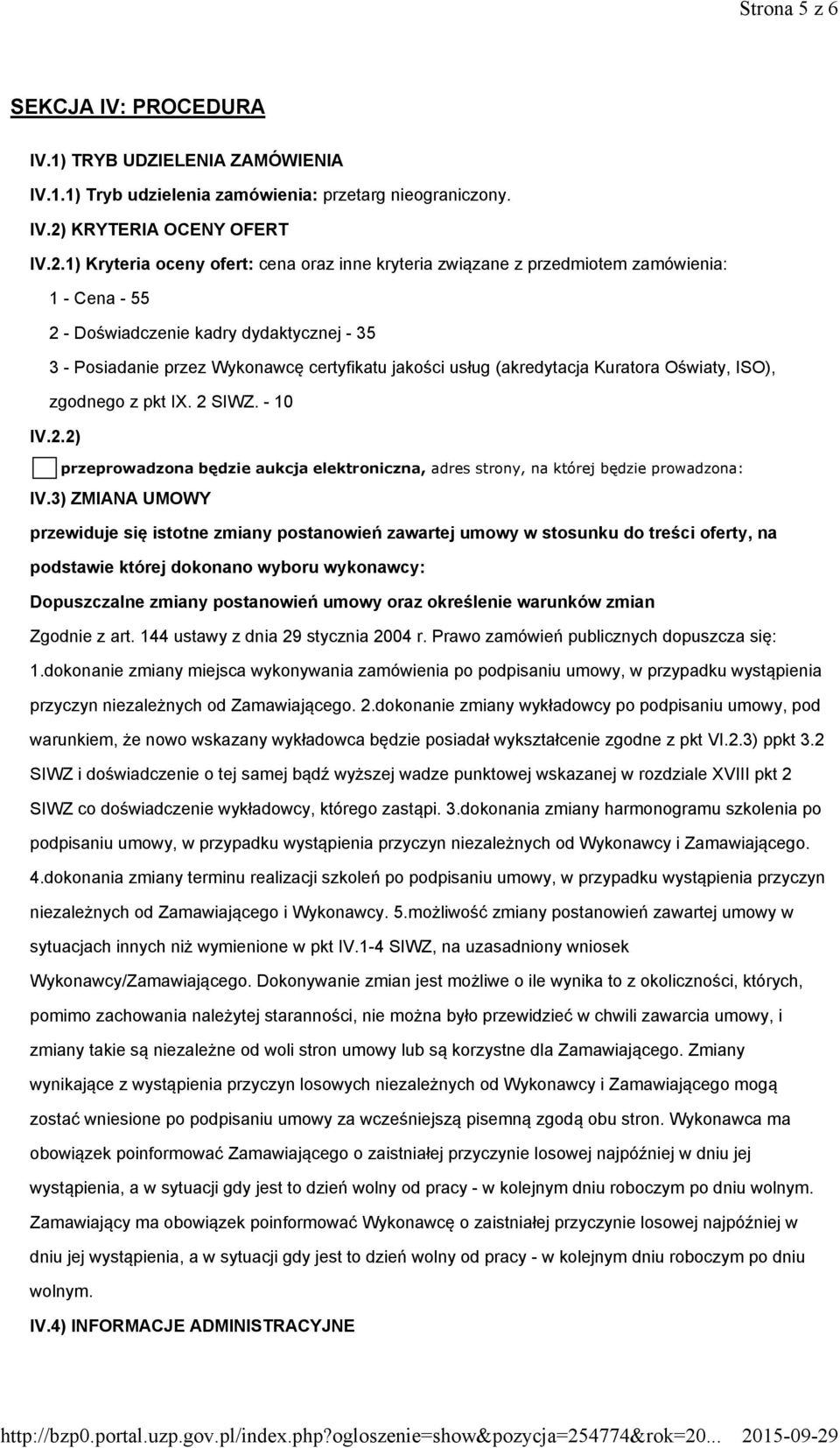 Strona 5 z 6

SEKCJA IV: PROCEDURA

IV.1) TRYB UDZIELENIA ZAMÓWIENIA

IV.1.1) Tryb udzielenia zamówienia: przetarg nieograniczony.

IV.2) KRYTERIA OCENY OFERT

IV.2.1) Kryteria oceny ofert: cena oraz inne kryteria związane z przedmiotem zamówienia:

1 - Cena - 55

2 - Doświadczenie kadry dydaktycznej - 35

3 - Posiadanie przez Wykonawcę certyfikatu jakości usług (akredytacja Kuratora Oświaty, ISO), zgodnego z pkt IX. 2 SIWZ. - 10

IV.2.2)

przeprowadzona będzie aukcja elektroniczna, adres strony, na której będzie prowadzona:

IV.3) ZMIANA UMOWY

przewiduje się istotne zmiany postanowień zawartej umowy w stosunku do treści oferty, na podstawie której dokonano wyboru wykonawcy:

Dopuszczalne zmiany postanowień umowy oraz określenie warunków zmian

Zgodnie z art. 144 ustawy z dnia 29 stycznia 2004 r. Prawo zamówień publicznych dopuszcza się: 1.dokonanie zmiany miejsca wykonywania zamówienia po podpisaniu umowy, w przypadku wystąpienia przyczyn niezależnych od Zamawiającego. 2.dokonanie zmiany wykładowcy po podpisaniu umowy, pod warunkiem, że nowo wskazany wykładowca będzie posiadał wykształcenie zgodne z pkt VI.2.3) ppkt 3.2 SIWZ i doświadczenie o tej samej bądź wyższej wadze punktowej wskazanej w rozdziale XVIII pkt 2 SIWZ co doświadczenie wykładowcy, którego zastąpi. 3.dokonania zmiany harmonogramu szkolenia po podpisaniu umowy, w przypadku wystąpienia przyczyn niezależnych od Wykonawcy i Zamawiającego. 4.dokonania zmiany terminu realizacji szkoleń po podpisaniu umowy, w przypadku wystąpienia przyczyn niezależnych od Zamawiającego i Wykonawcy. 5.możliwość zmiany postanowień zawartej umowy w sytuacjach innych niż wymienione w pkt IV.1-4 SIWZ, na uzasadniony wniosek Wykonawcy/Zamawiającego. Dokonywanie zmian jest możliwe o ile wynika to z okoliczności, których, pomimo zachowania należytej staranności, nie można było przewidzieć w chwili zawarcia umowy, i zmiany takie są niezależne od woli stron umowy lub są korzystne dla Zamawiającego. Zmiany wynikające z wystąpienia przyczyn losowych niezależnych od Wykonawcy i Zamawiającego mogą zostać wniesione po podpisaniu umowy za wcześniejszą pisemną zgodą obu stron. Wykonawca ma obowiązek poinformować Zamawiającego o zaistniałej przyczynie losowej najpóźniej w dniu jej wystąpienia, a w sytuacji gdy jest to dzień wolny od pracy - w kolejnym dniu roboczym po dniu wolnym. Zamawiający ma obowiązek poinformować Wykonawcę o zaistniałej przyczynie losowej najpóźniej w dniu jej wystąpienia, a w sytuacji gdy jest to dzień wolny od pracy - w kolejnym dniu roboczym po dniu wolnym.

IV.4) INFORMACJE ADMINISTRACYJNE

http://bzp0.portal.uzp.gov.pl/index.php?ogloszenie=show&pozycja=254774&rok=20... 2015-09-29